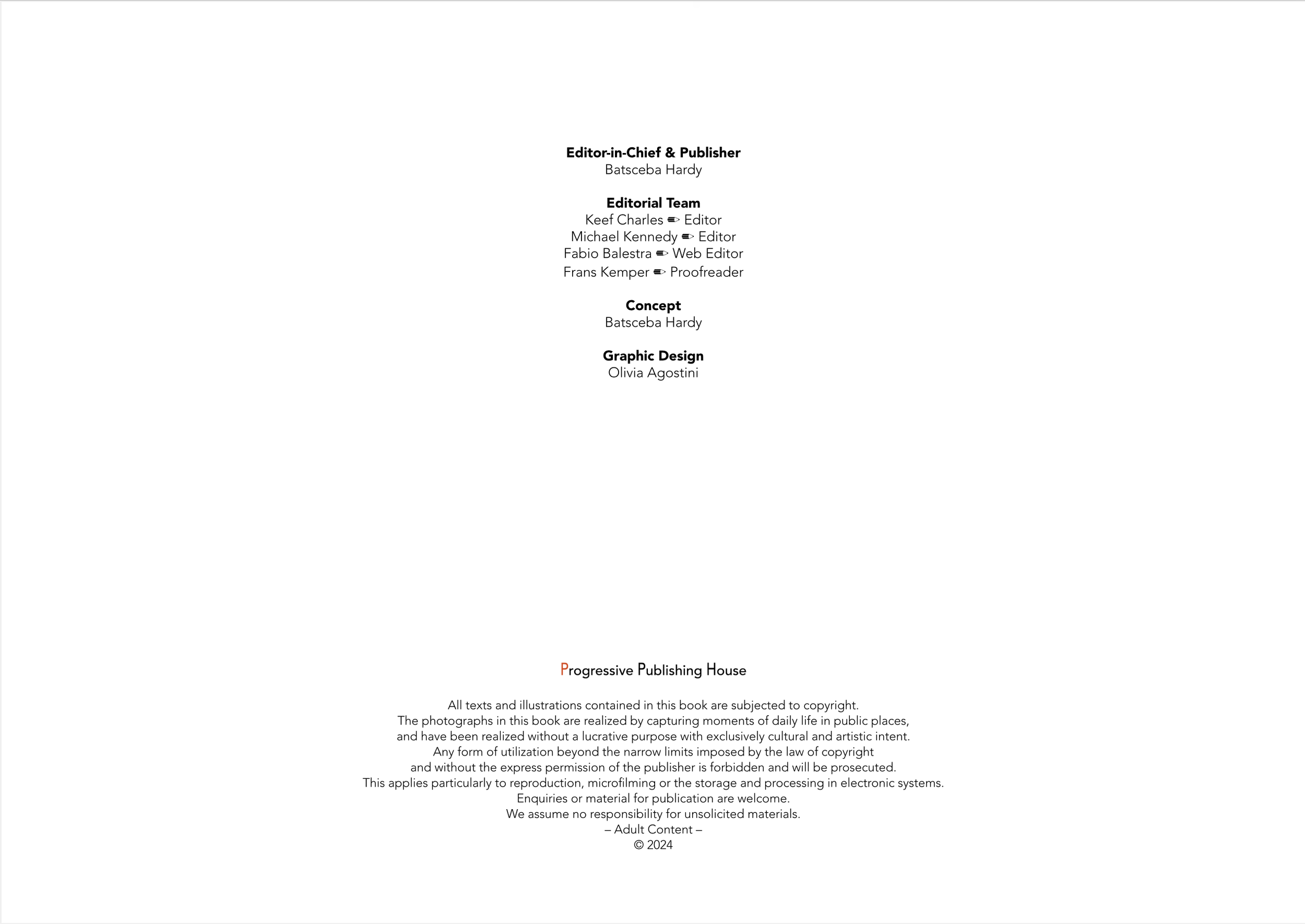 Editor-in-Chief & Publisher
Batsceba Hardy

Editorial Team
Keef Charles ✏ Editor
Michael Kennedy ✏ Editor
Fabio Balestra ✏ Web Editor
Frans Kemper ✏ Proofreader

Concept
Batsceba Hardy

Graphic Design
Olivia Agostini

Progressive Publishing House

All texts and illustrations contained in this book are subjected to copyright.
The photographs in this book are realized by capturing moments of daily life in public places,
and have been realized without a lucrative purpose with exclusively cultural and artistic intent.
Any form of utilization beyond the narrow limits imposed by the law of copyright
and without the express permission of the publisher is forbidden and will be prosecuted.
This applies particularly to reproduction, microfilming or the storage and processing in electronic systems.
Enquiries or material for publication are welcome.
We assume no responsibility for unsolicited materials.
– Adult Content –
© 2024